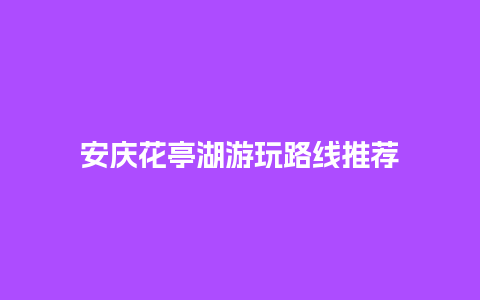 安庆花亭湖游玩路线推荐